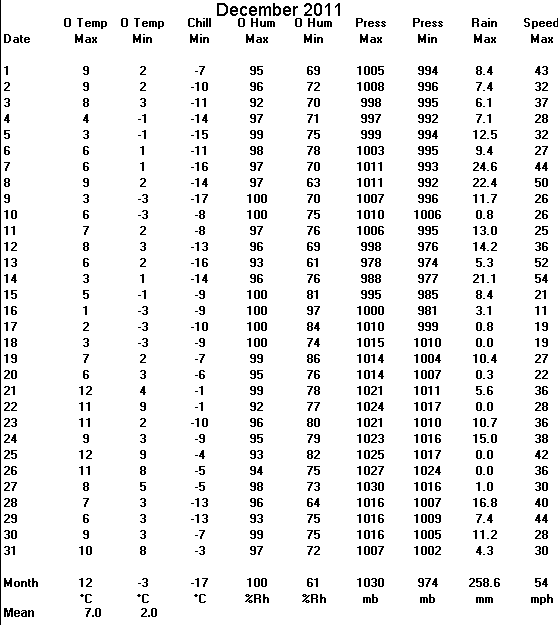 December 2011

| Date | O Temp Max | O Temp Min | Chill Min | O Hum Max | O Hum Min | Press Max | Press Min | Rain Max | Speed Max |
|---|---|---|---|---|---|---|---|---|---|
| 1 | 9 | 2 | -7 | 95 | 69 | 1005 | 994 | 8.4 | 43 |
| 2 | 9 | 2 | -10 | 96 | 72 | 1008 | 996 | 7.4 | 32 |
| 3 | 8 | 3 | -11 | 92 | 70 | 998 | 995 | 6.1 | 37 |
| 4 | 4 | -1 | -14 | 97 | 71 | 997 | 992 | 7.1 | 28 |
| 5 | 3 | -1 | -15 | 99 | 75 | 999 | 994 | 12.5 | 32 |
| 6 | 6 | 1 | -11 | 98 | 78 | 1003 | 995 | 9.4 | 27 |
| 7 | 6 | 1 | -16 | 97 | 70 | 1011 | 993 | 24.6 | 44 |
| 8 | 9 | 2 | -14 | 97 | 63 | 1011 | 992 | 22.4 | 50 |
| 9 | 3 | -3 | -17 | 100 | 70 | 1007 | 996 | 11.7 | 26 |
| 10 | 6 | -3 | -8 | 100 | 75 | 1010 | 1006 | 0.8 | 26 |
| 11 | 7 | 2 | -8 | 97 | 76 | 1006 | 995 | 13.0 | 25 |
| 12 | 8 | 3 | -13 | 96 | 69 | 998 | 976 | 14.2 | 36 |
| 13 | 6 | 2 | -16 | 93 | 61 | 978 | 974 | 5.3 | 52 |
| 14 | 3 | 1 | -14 | 96 | 76 | 988 | 977 | 21.1 | 54 |
| 15 | 5 | -1 | -9 | 100 | 81 | 995 | 985 | 8.4 | 21 |
| 16 | 1 | -3 | -9 | 100 | 97 | 1000 | 981 | 3.1 | 11 |
| 17 | 2 | -3 | -10 | 100 | 84 | 1010 | 999 | 0.8 | 19 |
| 18 | 3 | -3 | -9 | 100 | 74 | 1015 | 1010 | 0.0 | 19 |
| 19 | 7 | 2 | -7 | 99 | 86 | 1014 | 1004 | 10.4 | 27 |
| 20 | 6 | 3 | -6 | 95 | 76 | 1014 | 1007 | 0.3 | 22 |
| 21 | 12 | 4 | -1 | 99 | 78 | 1021 | 1011 | 5.6 | 36 |
| 22 | 11 | 9 | -1 | 92 | 77 | 1024 | 1017 | 0.0 | 28 |
| 23 | 11 | 2 | -10 | 96 | 80 | 1021 | 1010 | 10.7 | 36 |
| 24 | 9 | 3 | -9 | 95 | 79 | 1023 | 1016 | 15.0 | 38 |
| 25 | 12 | 9 | -4 | 93 | 82 | 1025 | 1017 | 0.0 | 42 |
| 26 | 11 | 8 | -5 | 94 | 75 | 1027 | 1024 | 0.0 | 36 |
| 27 | 8 | 5 | -5 | 98 | 73 | 1030 | 1016 | 1.0 | 30 |
| 28 | 7 | 3 | -13 | 96 | 64 | 1016 | 1007 | 16.8 | 40 |
| 29 | 6 | 3 | -13 | 93 | 75 | 1016 | 1009 | 7.4 | 44 |
| 30 | 9 | 3 | -7 | 99 | 75 | 1016 | 1005 | 11.2 | 28 |
| 31 | 10 | 8 | -3 | 97 | 72 | 1007 | 1002 | 4.3 | 30 |
| Month | 12 | -3 | -17 | 100 | 61 | 1030 | 974 | 258.6 | 54 |
| | °C | °C | °C | %Rh | %Rh | mb | mb | mm | mph |
| Mean | 7.0 | 2.0 | | | | | | | |